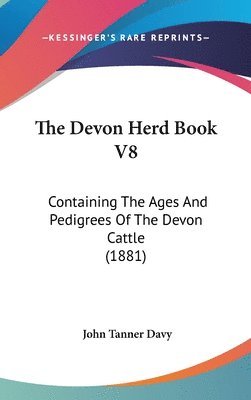 —KESSINGER'S RARE REPRINTS—

The Devon Herd Book V8

Containing The Ages And Pedigrees Of The Devon Cattle (1881)

John Tanner Davy